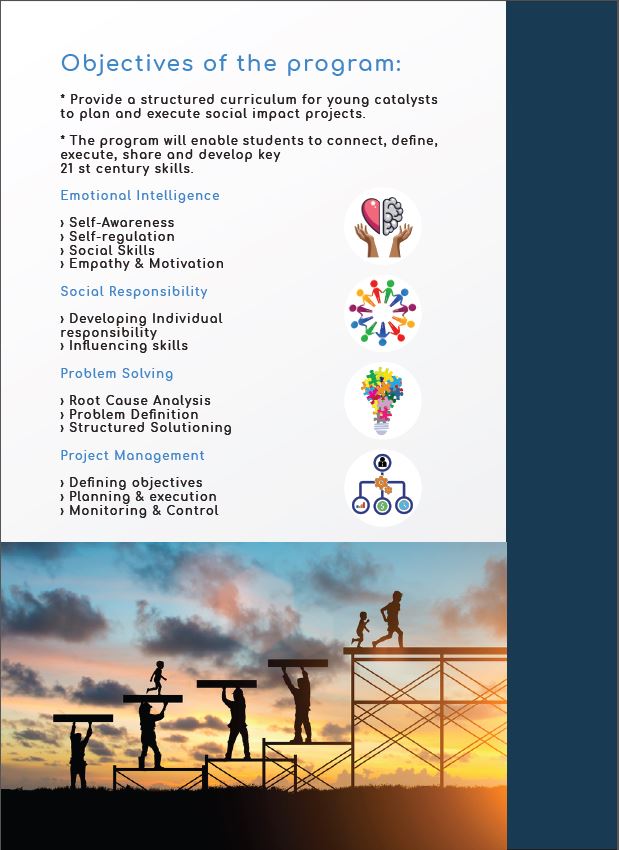 Objectives of the program:

* Provide a structured curriculum for young catalysts to plan and execute social impact projects.

* The program will enable students to connect, define, execute, share and develop key 21 st century skills.

Emotional Intelligence

› Self-Awareness
› Self-regulation
› Social Skills
› Empathy & Motivation

Social Responsibility

› Developing Individual responsibility
› Influencing skills

Problem Solving

› Root Cause Analysis
› Problem Definition
› Structured Solutioning

Project Management

› Defining objectives
› Planning & execution
› Monitoring & Control